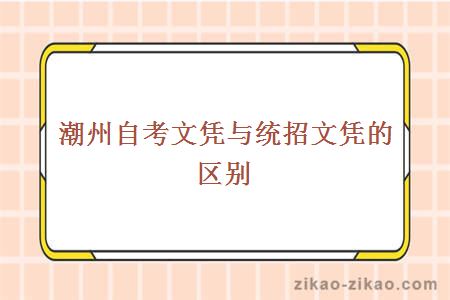 潮州自考文凭与统招文凭的区别

zikao-zikao.com